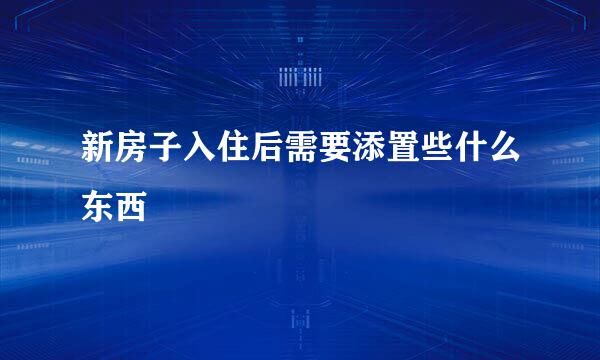 新房子入住后需要添置些什么东西